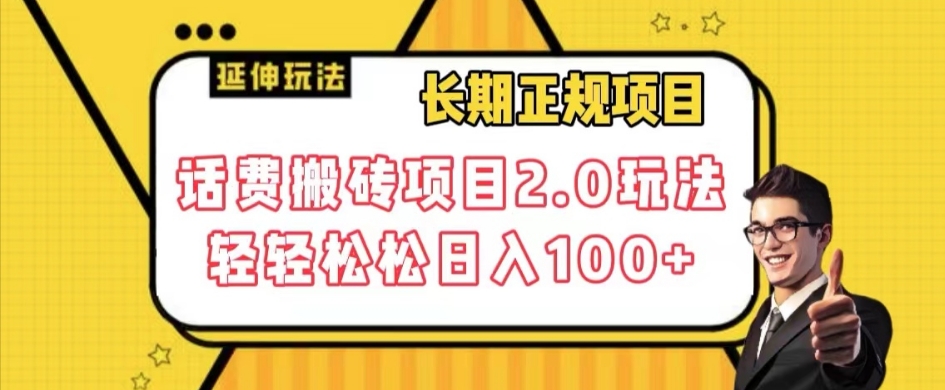 延伸玩法

长期正规项目

话费搬砖项目2.0玩法
轻轻松松日入100+